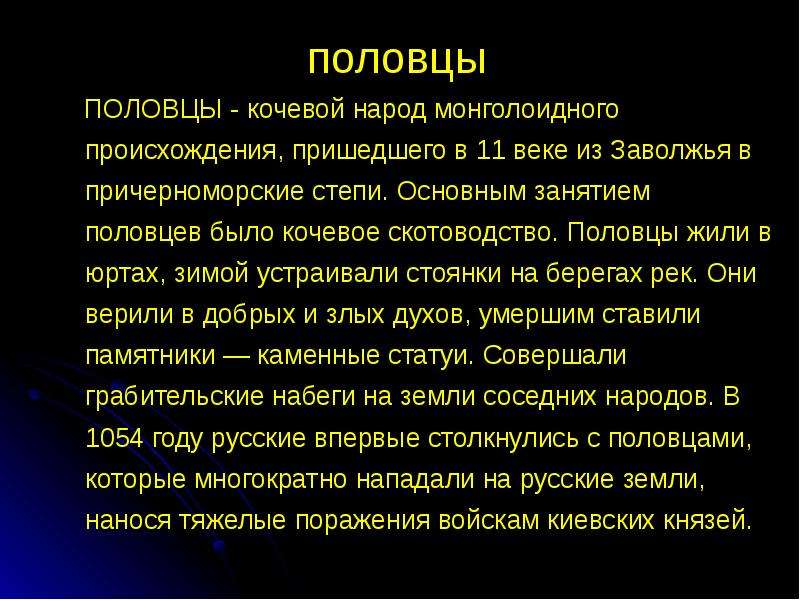 половцы

ПОЛОВЦЫ - кочевой народ монголоидного происхождения, пришедшего в 11 веке из Заволжья в причерноморские степи. Основным занятием половцев было кочевое скотоводство. Половцы жили в юртах, зимой устраивали стоянки на берегах рек. Они верили в добрых и злых духов, умершим ставили памятники — каменные статуи. Совершали грабительские набеги на земли соседних народов. В 1054 году русские впервые столкнулись с половцами, которые многократно нападали на русские земли, нанося тяжелые поражения войскам киевских князей.